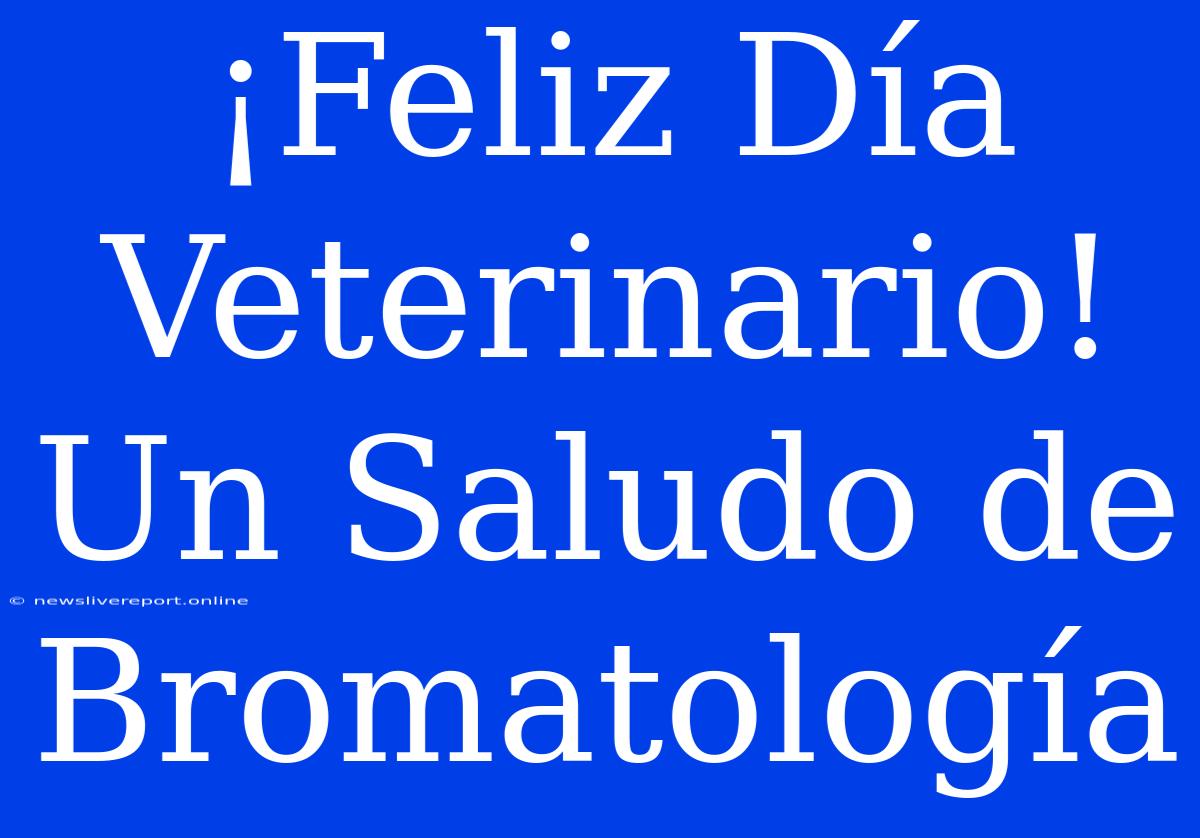 ¡Feliz Día Veterinario! Un Saludo de Bromatología

© newslivereport.online